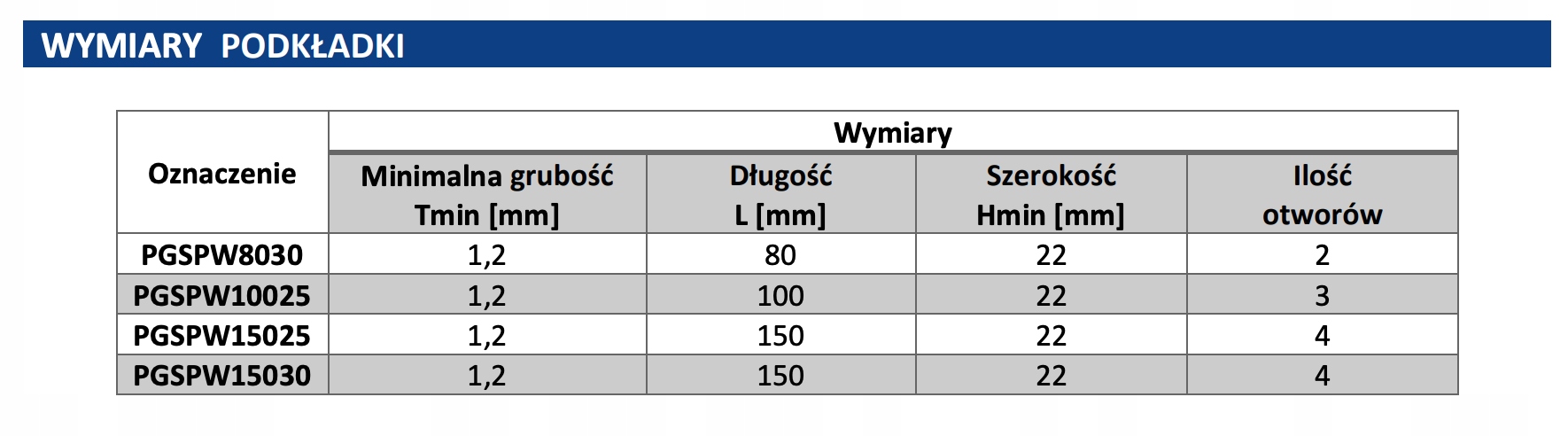 WYMIARY PODKŁADKI

| Oznaczenie | Wymiary | | | |
|---|---|---|---|---|
| | Minimalna grubość Tmin [mm] | Długość L [mm] | Szerokość Hmin [mm] | Ilość otworów |
| PGSPW8030 | 1,2 | 80 | 22 | 2 |
| PGSPW10025 | 1,2 | 100 | 22 | 3 |
| PGSPW15025 | 1,2 | 150 | 22 | 4 |
| PGSPW15030 | 1,2 | 150 | 22 | 4 |